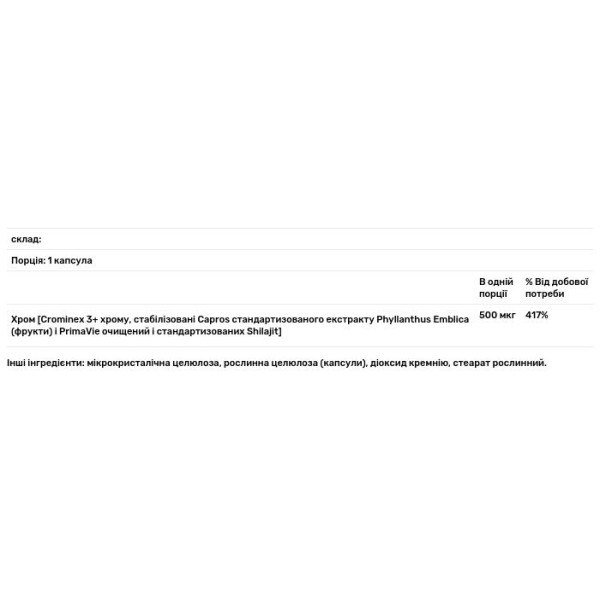 склад:

Порція: 1 капсула

| | В одній порції | % Від добової потреби |
|---|---|---|
| Хром [Crominex 3+ хрому, стабілізовані Capros стандартизованого екстракту Phyllanthus Emblica (фрукти) і PrimaVie очищений і стандартизованих Shilajit] | 500 мкг | 417% |

Інші інгредієнти: мікрокристалічна целюлоза, рослинна целюлоза (капсули), діоксид кремнію, стеарат рослинний.